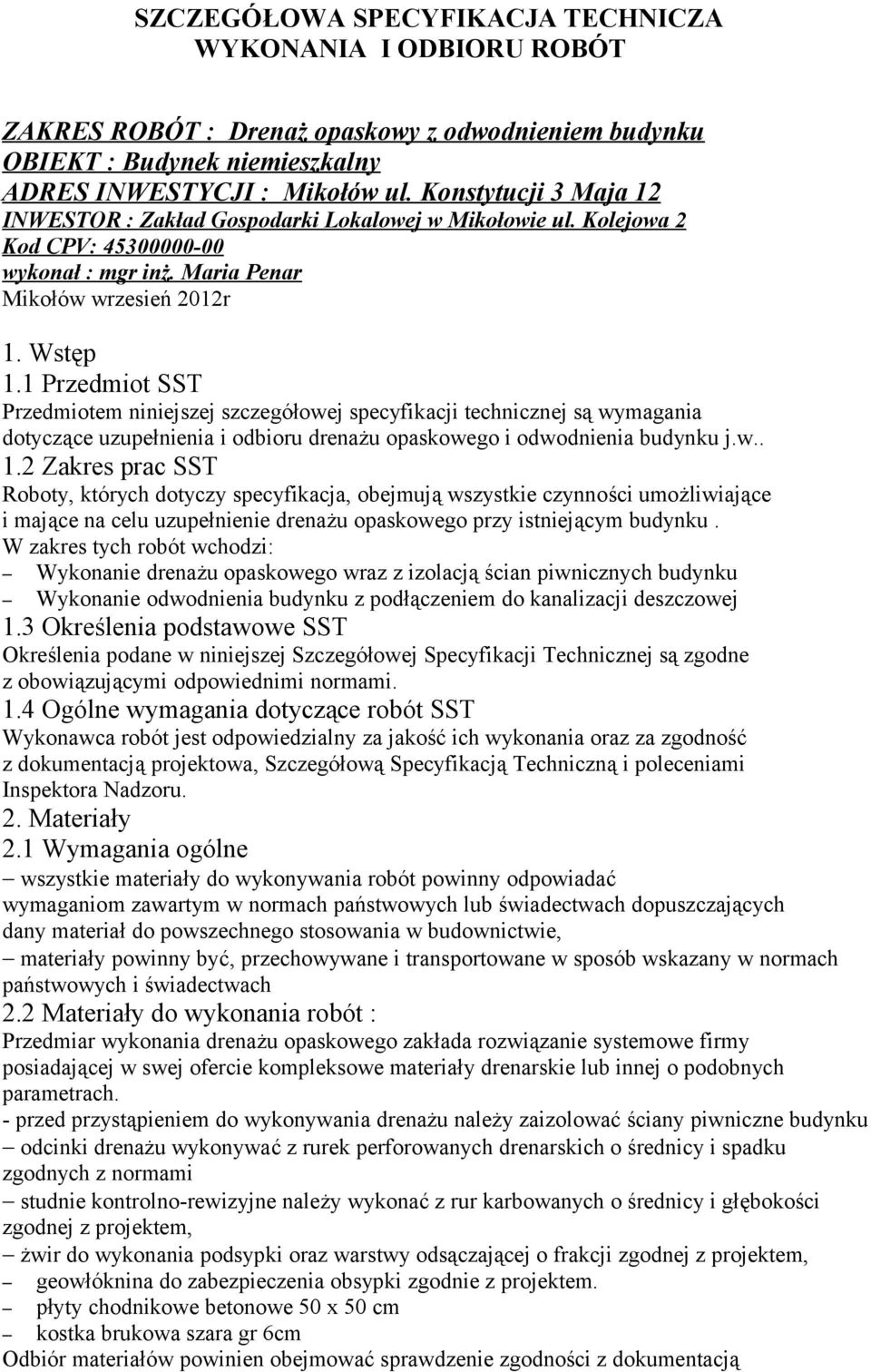 SZCZEGÓŁOWA SPECYFIKACJA TECHNICZA
WYKONANIA I ODBIORU ROBÓT

ZAKRES ROBÓT : Drenaż opaskowy z odwodnieniem budynku
OBIEKT : Budynek niemieszkalny
ADRES INWESTYCJI : Mikołów ul. Konstytucji 3 Maja 12
INWESTOR : Zakład Gospodarki Lokalowej w Mikołowie ul. Kolejowa 2
Kod CPV: 45300000-00
wykonał : mgr inż. Maria Penar
Mikołów wrzesień 2012r

1. Wstęp
1.1 Przedmiot SST
Przedmiotem niniejszej szczegółowej specyfikacji technicznej są wymagania dotyczące uzupełnienia i odbioru drenażu opaskowego i odwodnienia budynku j.w..
1.2 Zakres prac SST
Roboty, których dotyczy specyfikacja, obejmują wszystkie czynności umożliwiające i mające na celu uzupełnienie drenażu opaskowego przy istniejącym budynku .
W zakres tych robót wchodzi:
– Wykonanie drenażu opaskowego wraz z izolacją ścian piwnicznych budynku
– Wykonanie odwodnienia budynku z podłączeniem do kanalizacji deszczowej
1.3 Określenia podstawowe SST
Określenia podane w niniejszej Szczegółowej Specyfikacji Technicznej są zgodne z obowiązującymi odpowiednimi normami.
1.4 Ogólne wymagania dotyczące robót SST
Wykonawca robót jest odpowiedzialny za jakość ich wykonania oraz za zgodność z dokumentacją projektowa, Szczegółową Specyfikacją Techniczną i poleceniami Inspektora Nadzoru.
2. Materiały
2.1 Wymagania ogólne
– wszystkie materiały do wykonywania robót powinny odpowiadać wymaganiom zawartym w normach państwowych lub świadectwach dopuszczających dany materiał do powszechnego stosowania w budownictwie,
– materiały powinny być, przechowywane i transportowane w sposób wskazany w normach państwowych i świadectwach
2.2 Materiały do wykonania robót :
Przedmiar wykonania drenażu opaskowego zakłada rozwiązanie systemowe firmy posiadającej w swej ofercie kompleksowe materiały drenarskie lub innej o podobnych parametrach.
- przed przystąpieniem do wykonywania drenażu należy zaizolować ściany piwniczne budynku
– odcinki drenażu wykonywać z rurek perforowanych drenarskich o średnicy i spadku zgodnych z normami
– studnie kontrolno-rewizyjne należy wykonać z rur karbowanych o średnicy i głębokości zgodnej z projektem,
– żwir do wykonania podsypki oraz warstwy odsączającej o frakcji zgodnej z projektem,
– geowłóknina do zabezpieczenia obsypki zgodnie z projektem.
– płyty chodnikowe betonowe 50 x 50 cm
– kostka brukowa szara gr 6cm
Odbiór materiałów powinien obejmować sprawdzenie zgodności z dokumentacją